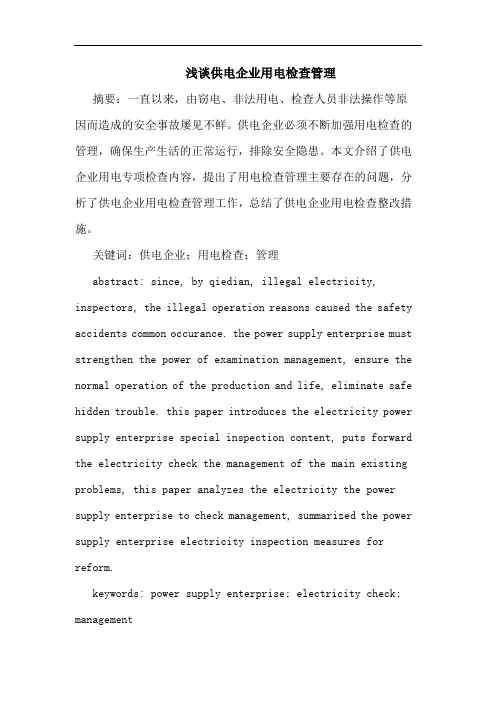 浅谈供电企业用电检查管理

摘要：一直以来，由窃电、非法用电、检查人员非法操作等原因而造成的安全事故屡见不鲜。供电企业必须不断加强用电检查的管理，确保生产生活的正常运行，排除安全隐患。本文介绍了供电企业用电专项检查内容，提出了用电检查管理主要存在的问题，分析了供电企业用电检查管理工作，总结了供电企业用电检查整改措施。

关键词：供电企业；用电检查；管理

abstract: since, by qiedian, illegal electricity, inspectors, the illegal operation reasons caused the safety accidents common occurance. the power supply enterprise must strengthen the power of examination management, ensure the normal operation of the production and life, eliminate safe hidden trouble. this paper introduces the electricity power supply enterprise special inspection content, puts forward the electricity check the management of the main existing problems, this paper analyzes the electricity the power supply enterprise to check management, summarized the power supply enterprise electricity inspection measures for reform.

keywords: power supply enterprise; electricity check; management